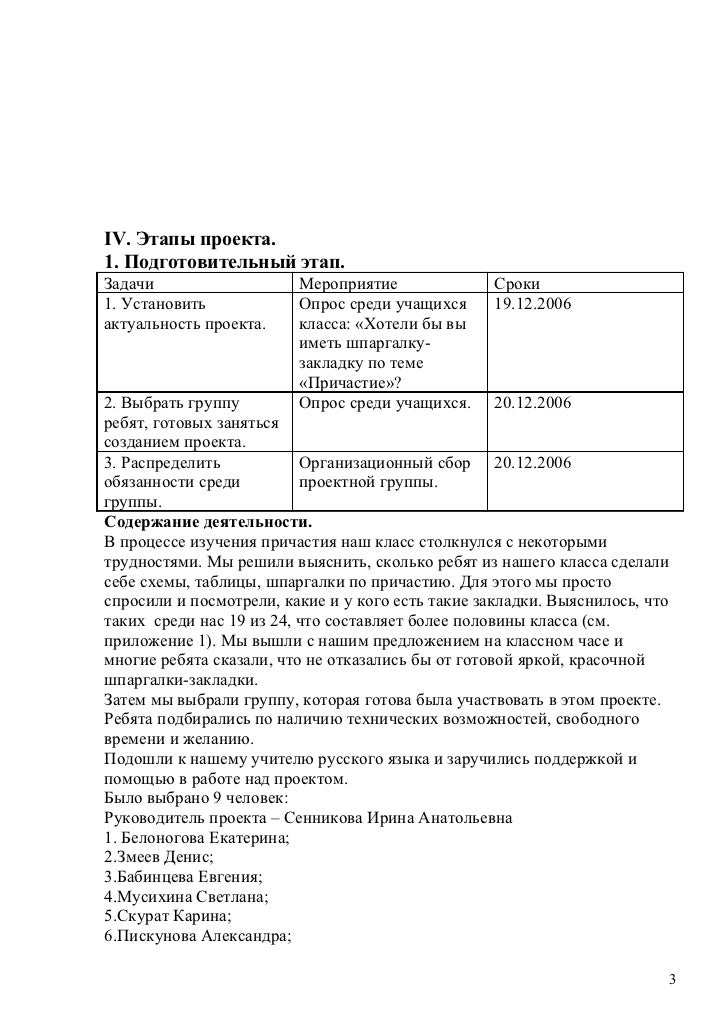 IV. Этапы проекта.
1. Подготовительный этап.

| Задачи | Мероприятие | Сроки |
|---|---|---|
| 1. Установить актуальность проекта. | Опрос среди учащихся класса: «Хотели бы вы иметь шпаргалку-закладку по теме «Причастие»? | 19.12.2006 |
| 2. Выбрать группу ребят, готовых заняться созданием проекта. | Опрос среди учащихся. | 20.12.2006 |
| 3. Распределить обязанности среди группы. | Организационный сбор проектной группы. | 20.12.2006 |

Содержание деятельности.
В процессе изучения причастия наш класс столкнулся с некоторыми трудностями. Мы решили выяснить, сколько ребят из нашего класса сделали себе схемы, таблицы, шпаргалки по причастию. Для этого мы просто спросили и посмотрели, какие и у кого есть такие закладки. Выяснилось, что таких среди нас 19 из 24, что составляет более половины класса (см. приложение 1). Мы вышли с нашим предложением на классном часе и многие ребята сказали, что не отказались бы от готовой яркой, красочной шпаргалки-закладки.
Затем мы выбрали группу, которая готова была участвовать в этом проекте. Ребята подбирались по наличию технических возможностей, свободного времени и желанию.
Подошли к нашему учителю русского языка и заручились поддержкой и помощью в работе над проектом.
Было выбрано 9 человек:
Руководитель проекта – Сенникова Ирина Анатольевна
1. Белоногова Екатерина;
2.Змеев Денис;
3.Бабинцева Евгения;
4.Мусихина Светлана;
5.Скурат Карина;
6.Пискунова Александра;

3